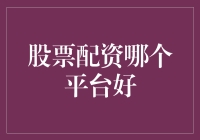 股票配资哪个平台好